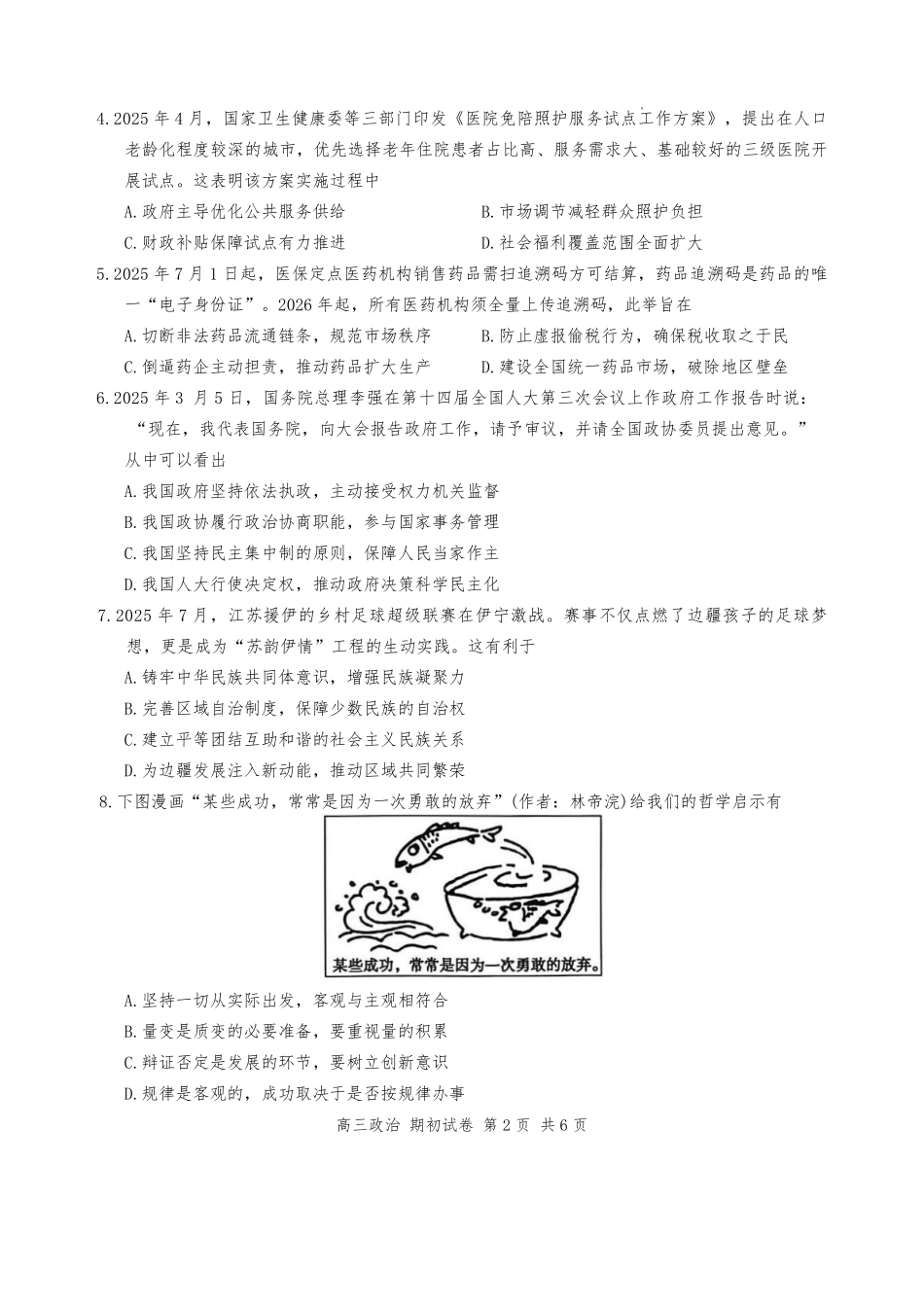 4.2025 年 4 月，国家卫生健康委等三部门印发《医院免陪照护服务试点工作方案》，提出在人口老龄化程度较深的城市，优先选择老年住院患者占比高、服务需求大、基础较好的三级医院开展试点。这表明该方案实施过程中

A.政府主导优化公共服务供给
B.市场调节减轻群众照护负担
C.财政补贴保障试点有力推进
D.社会福利覆盖范围全面扩大

5.2025 年 7 月 1 日起，医保定点医药机构销售药品需扫追溯码方可结算，药品追溯码是药品的唯一“电子身份证”。2026 年起，所有医药机构须全量上传追溯码，此举旨在

A.切断非法药品流通链条，规范市场秩序
B.防止虚报偷税行为，确保税收取之于民
C.倒逼药企主动担责，推动药品扩大生产
D.建设全国统一药品市场，破除地区壁垒

6.2025 年 3 月 5 日，国务院总理李强在第十四届全国人大第三次会议上作政府工作报告时说：“现在，我代表国务院，向大会报告政府工作，请予审议，并请全国政协委员提出意见。”从中可以看出

A.我国政府坚持依法执政，主动接受权力机关监督
B.我国政协履行政治协商职能，参与国家事务管理
C.我国坚持民主集中制的原则，保障人民当家作主
D.我国人大行使决定权，推动政府决策科学民主化

7.2025 年 7 月，江苏援伊的乡村足球超级联赛在伊宁激战。赛事不仅点燃了边疆孩子的足球梦想，更是成为“苏韵伊情”工程的生动实践。这有利于

A.铸牢中华民族共同体意识，增强民族凝聚力
B.完善区域自治制度，保障少数民族的自治权
C.建立平等团结互助和谐的社会主义民族关系
D.为边疆发展注入新动能，推动区域共同繁荣

8.下图漫画“某些成功，常常是因为一次勇敢的放弃”(作者：林帝浣)给我们的哲学启示有

某些成功，常常是因为一次勇敢的放弃。

A.坚持一切从实际出发，客观与主观相符合
B.量变是质变的必要准备，要重视量的积累
C.辩证否定是发展的环节，要树立创新意识
D.规律是客观的，成功取决于是否按规律办事

高三政治 期初试卷 第 2 页 共 6 页